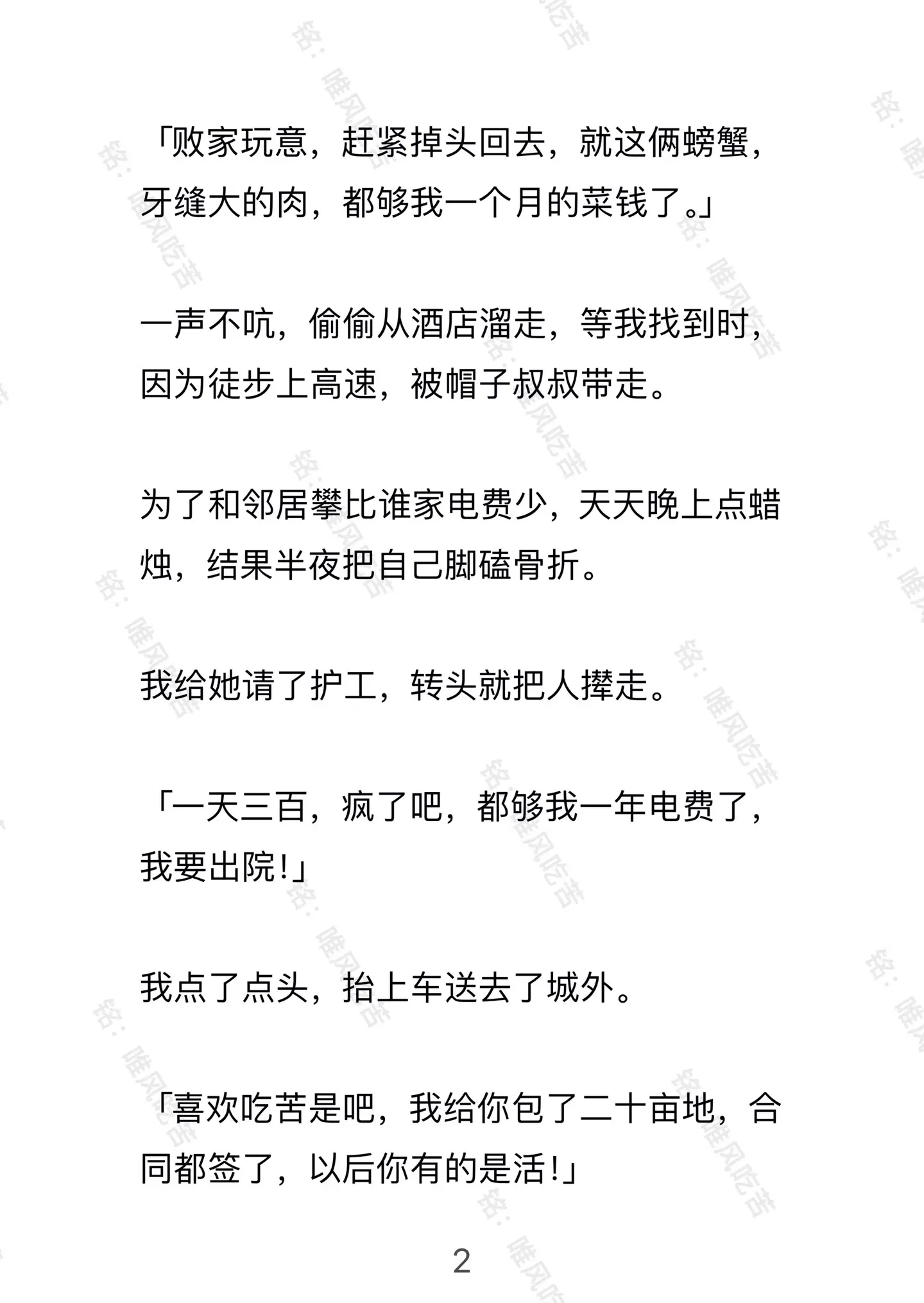 「败家玩意，赶紧掉头回去，就这俩螃蟹，牙缝大的肉，都够我一个月的菜钱了。」

一声不吭，偷偷从酒店溜走，等我找到时，因为徒步上高速，被帽子叔叔带走。

为了和邻居攀比谁家电费少，天天晚上点蜡烛，结果半夜把自己脚磕骨折。

我给她请了护工，转头就把人撵走。

「一天三百，疯了吧，都够我一年电费了，我要出院!」

我点了点头，抬上车送去了城外。

「喜欢吃苦是吧，我给你包了二十亩地，合同都签了，以后你有的是活!」

2

铭：唯风吃苦